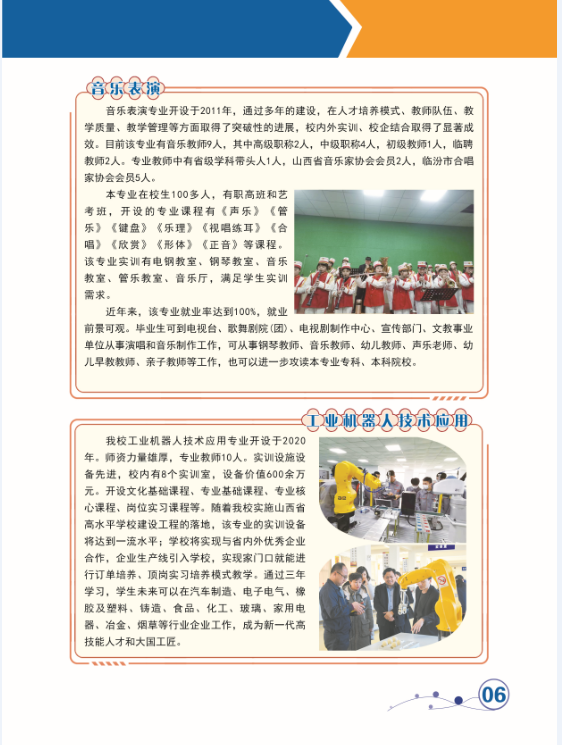 音乐表演

音乐表演专业开设于2011年，通过多年的建设，在人才培养模式、教师队伍、教学质量、教学管理等方面取得了突破性的进展，校内外实训、校企结合取得了显著成效。目前该专业有音乐教师9人，其中高级职称2人，中级职称4人，初级教师1人，临聘教师2人。专业教师中有省级学科带头人1人，山西省音乐家协会会员2人，临汾市合唱家协会会员5人。

本专业在校生100多人，有职高班和艺考班，开设的专业课程有《声乐》《管乐》《键盘》《乐理》《视唱练耳》《合唱》《欣赏》《形体》《正音》等课程。该专业实训有电钢教室、钢琴教室、音乐教室、管乐教室、音乐厅，满足学生实训需求。

近年来，该专业就业率达到100%，就业前景可观。毕业生可到电视台、歌舞剧院(团)、电视剧制作中心、宣传部门、文教事业单位从事演唱和音乐制作工作，可从事钢琴教师、音乐教师、幼儿教师、声乐老师、幼儿早教教师、亲子教师等工作，也可以进一步攻读本专业专科、本科院校。

工业机器人技术应用

我校工业机器人技术应用专业开设于2020年。师资力量雄厚，专业教师10人。实训设施设备先进，校内有8个实训室，设备价值600余万元。开设文化基础课程、专业基础课程、专业核心课程、岗位实习课程等。随着我校实施山西省高水平学校建设工程的落地，该专业的实训设备将达到一流水平；学校将实现与省内外优秀企业合作，企业生产线引入学校，实现家门口就能进行订单培养、顶岗实习培养模式教学。通过三年学习，学生未来可以在汽车制造、电子电气、橡胶及塑料、铸造、食品、化工、玻璃、家用电器、冶金、烟草等行业企业工作，成为新一代高技能人才和大国工匠。

06